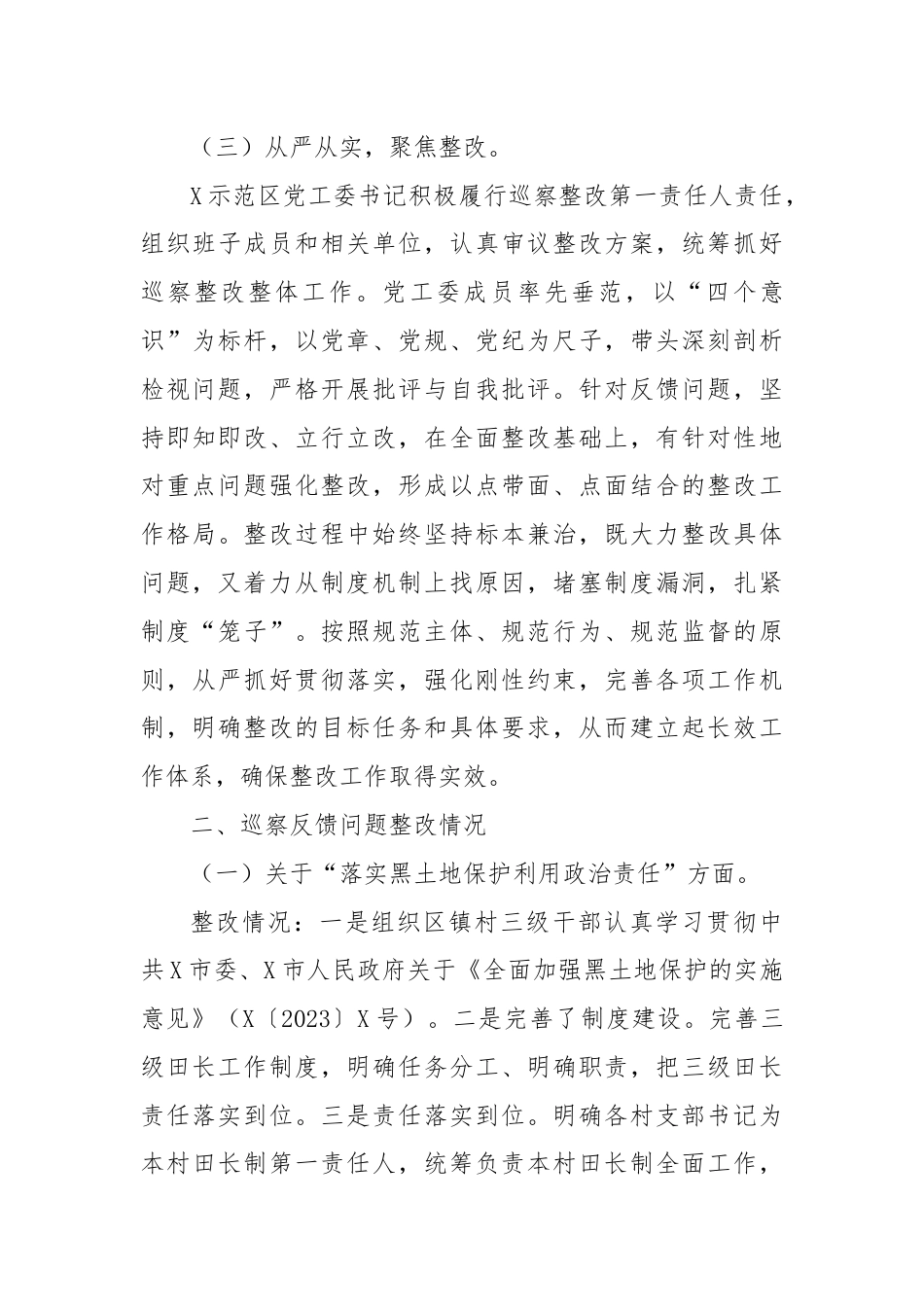 （三）从严从实，聚焦整改。

X示范区党工委书记积极履行巡察整改第一责任人责任，组织班子成员和相关单位，认真审议整改方案，统筹抓好巡察整改整体工作。党工委成员率先垂范，以“四个意识”为标杆，以党章、党规、党纪为尺子，带头深刻剖析检视问题，严格开展批评与自我批评。针对反馈问题，坚持即知即改、立行立改，在全面整改基础上，有针对性地对重点问题强化整改，形成以点带面、点面结合的整改工作格局。整改过程中始终坚持标本兼治，既大力整改具体问题，又着力从制度机制上找原因，堵塞制度漏洞，扎紧制度“笼子”。按照规范主体、规范行为、规范监督的原则，从严抓好贯彻落实，强化刚性约束，完善各项工作机制，明确整改的目标任务和具体要求，从而建立起长效工作体系，确保整改工作取得实效。

二、巡察反馈问题整改情况

（一）关于“落实黑土地保护利用政治责任”方面。

整改情况：一是组织区镇村三级干部认真学习贯彻中共X市委、X市人民政府关于《全面加强黑土地保护的实施意见》（X〔2023〕X号）。二是完善了制度建设。完善三级田长工作制度，明确任务分工、明确职责，把三级田长责任落实到位。三是责任落实到位。明确各村支部书记为本村田长制第一责任人，统筹负责本村田长制全面工作，